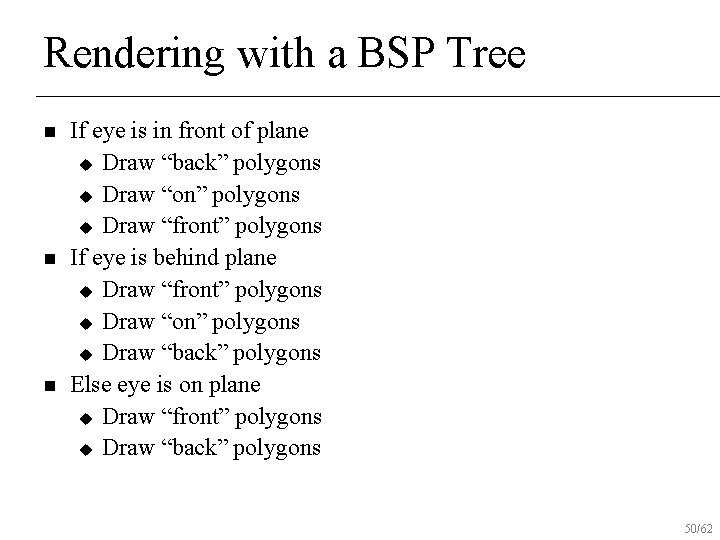 Rendering with a BSP Tree

- If eye is in front of plane
  - Draw “back” polygons
  - Draw “on” polygons
  - Draw “front” polygons
- If eye is behind plane
  - Draw “front” polygons
  - Draw “on” polygons
  - Draw “back” polygons
- Else eye is on plane
  - Draw “front” polygons
  - Draw “back” polygons

50/62